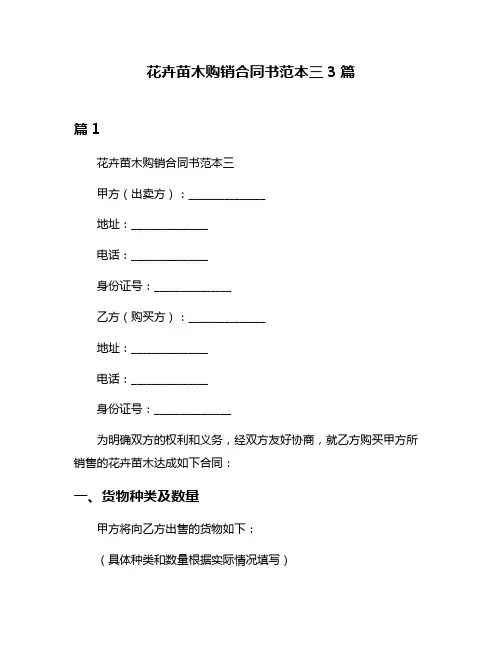 花卉苗木购销合同书范本三 3 篇

篇 1

花卉苗木购销合同书范本三

甲方（出卖方）：______________

地址：______________

电话：______________

身份证号：______________

乙方（购买方）：______________

地址：______________

电话：______________

身份证号：______________

为明确双方的权利和义务，经双方友好协商，就乙方购买甲方所销售的花卉苗木达成如下合同：

一、货物种类及数量

甲方将向乙方出售的货物如下：

（具体种类和数量根据实际情况填写）